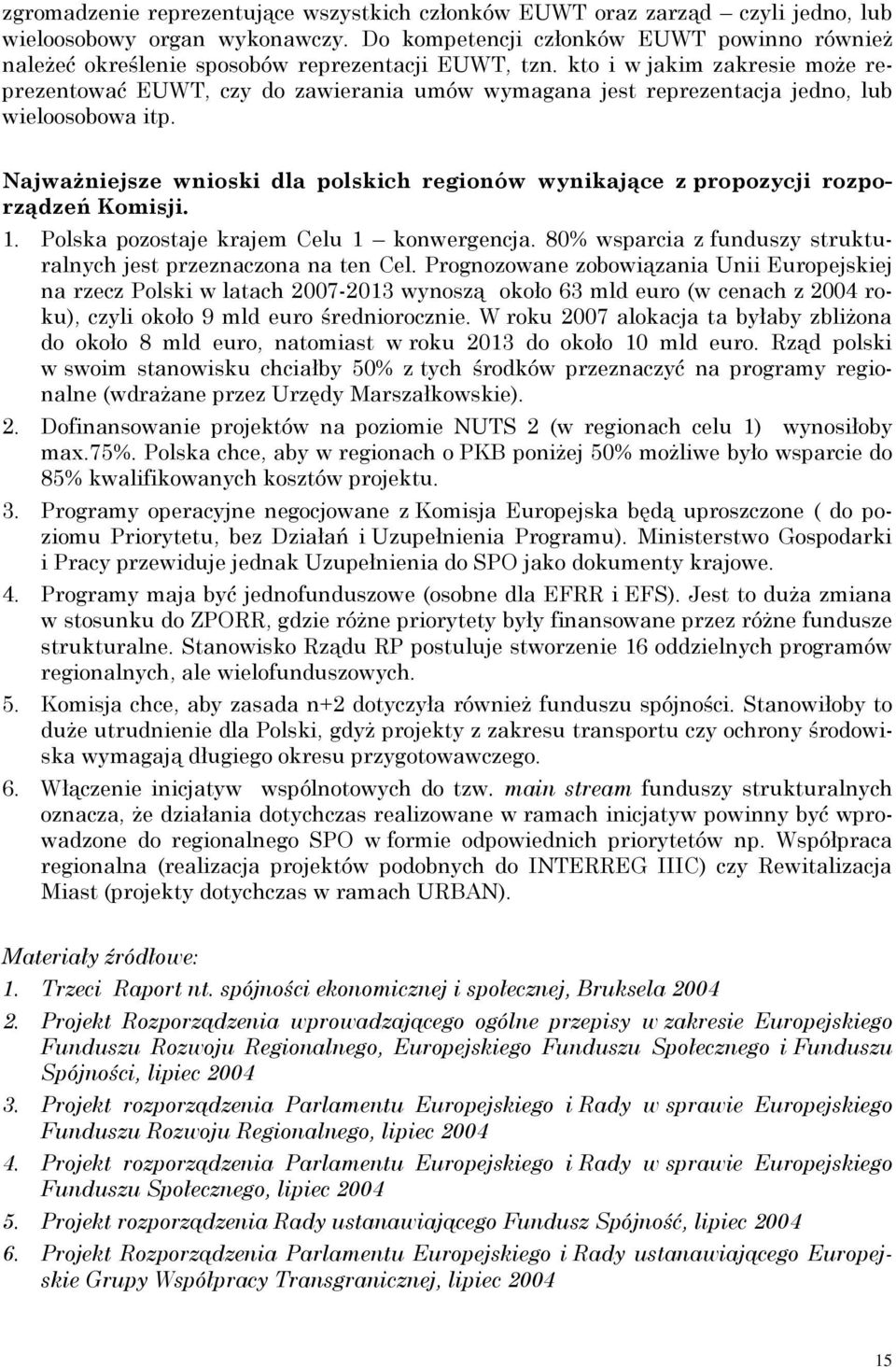 zgromadzenie reprezentujące wszystkich członków EUWT oraz zarząd – czyli jedno, lub wieloosobowy organ wykonawczy. Do kompetencji członków EUWT powinno również należeć określenie sposobów reprezentacji EUWT, tzn. kto i w jakim zakresie może reprezentować EUWT, czy do zawierania umów wymagana jest reprezentacja jedno, lub wieloosobowa itp.

Najważniejsze wnioski dla polskich regionów wynikające z propozycji rozporządzeń Komisji.

1. Polska pozostaje krajem Celu 1 – konwergencja. 80% wsparcia z funduszy strukturalnych jest przeznaczona na ten Cel. Prognozowane zobowiązania Unii Europejskiej na rzecz Polski w latach 2007-2013 wynoszą około 63 mld euro (w cenach z 2004 roku), czyli około 9 mld euro średniorocznie. W roku 2007 alokacja ta byłaby zbliżona do około 8 mld euro, natomiast w roku 2013 do około 10 mld euro. Rząd polski w swoim stanowisku chciałby 50% z tych środków przeznaczyć na programy regionalne (wdrażane przez Urzędy Marszałkowskie).
2. Dofinansowanie projektów na poziomie NUTS 2 (w regionach celu 1) wynosiłoby max.75%. Polska chce, aby w regionach o PKB poniżej 50% możliwe było wsparcie do 85% kwalifikowanych kosztów projektu.
3. Programy operacyjne negocjowane z Komisja Europejska będą uproszczone ( do poziomu Priorytetu, bez Działań i Uzupełnienia Programu). Ministerstwo Gospodarki i Pracy przewiduje jednak Uzupełnienia do SPO jako dokumenty krajowe.
4. Programy maja być jednofunduszowe (osobne dla EFRR i EFS). Jest to duża zmiana w stosunku do ZPORR, gdzie różne priorytety były finansowane przez różne fundusze strukturalne. Stanowisko Rządu RP postuluje stworzenie 16 oddzielnych programów regionalnych, ale wielofunduszowych.
5. Komisja chce, aby zasada n+2 dotyczyła również funduszu spójności. Stanowiłoby to duże utrudnienie dla Polski, gdyż projekty z zakresu transportu czy ochrony środowiska wymagają długiego okresu przygotowawczego.
6. Włączenie inicjatyw wspólnotowych do tzw. main stream funduszy strukturalnych oznacza, że działania dotychczas realizowane w ramach inicjatyw powinny być wprowadzone do regionalnego SPO w formie odpowiednich priorytetów np. Współpraca regionalna (realizacja projektów podobnych do INTERREG IIIC) czy Rewitalizacja Miast (projekty dotychczas w ramach URBAN).

Materiały źródłowe:
1. Trzeci Raport nt. spójności ekonomicznej i społecznej, Bruksela 2004
2. Projekt Rozporządzenia wprowadzającego ogólne przepisy w zakresie Europejskiego Funduszu Rozwoju Regionalnego, Europejskiego Funduszu Społecznego i Funduszu Spójności, lipiec 2004
3. Projekt rozporządzenia Parlamentu Europejskiego i Rady w sprawie Europejskiego Funduszu Rozwoju Regionalnego, lipiec 2004
4. Projekt rozporządzenia Parlamentu Europejskiego i Rady w sprawie Europejskiego Funduszu Społecznego, lipiec 2004
5. Projekt rozporządzenia Rady ustanawiającego Fundusz Spójność, lipiec 2004
6. Projekt Rozporządzenia Parlamentu Europejskiego i Rady ustanawiającego Europejskie Grupy Współpracy Transgranicznej, lipiec 2004

15